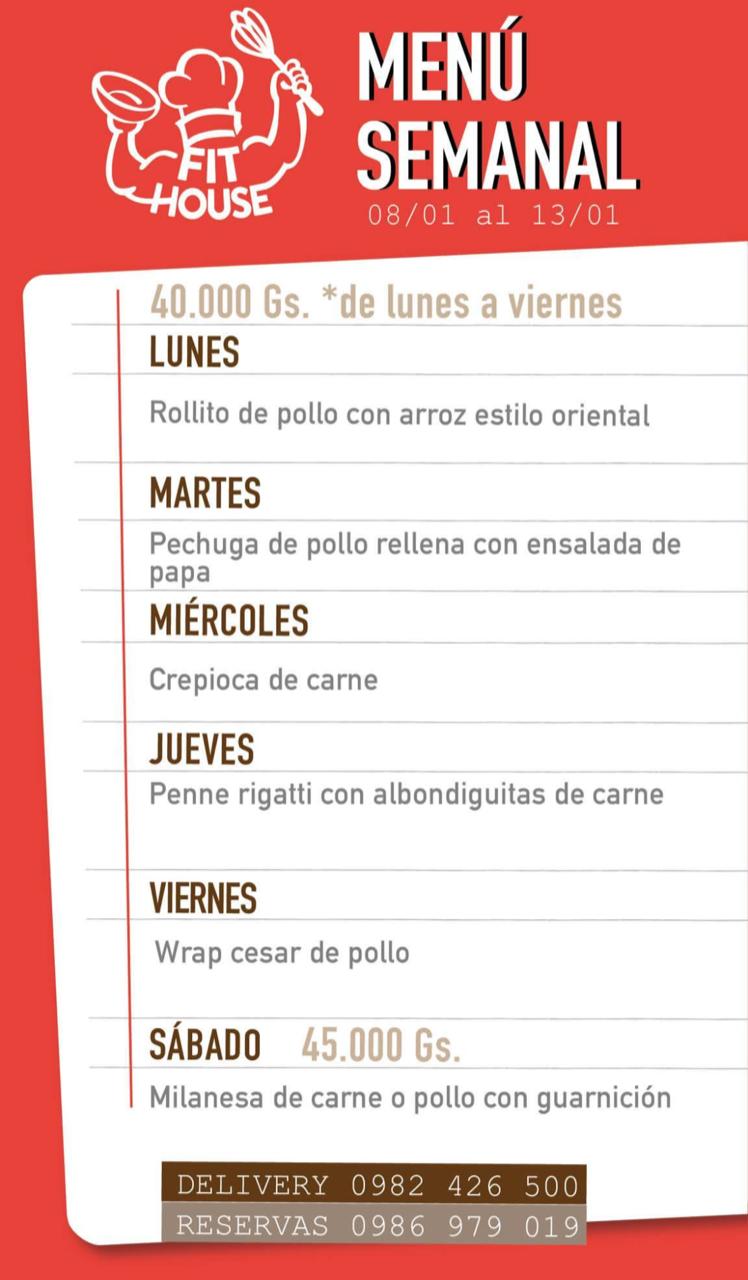 FIT HOUSE

MENÚ SEMANAL

08/01 al 13/01

40.000 Gs. *de lunes a viernes

LUNES

Rollito de pollo con arroz estilo oriental

MARTES

Pechuga de pollo rellena con ensalada de papa

MIÉRCOLES

Crepioca de carne

JUEVES

Penne rigatti con albondiguitas de carne

VIERNES

Wrap cesar de pollo

SÁBADO 45.000 Gs.

Milanesa de carne o pollo con guarnición

DELIVERY 0982 426 500

RESERVAS 0986 979 019